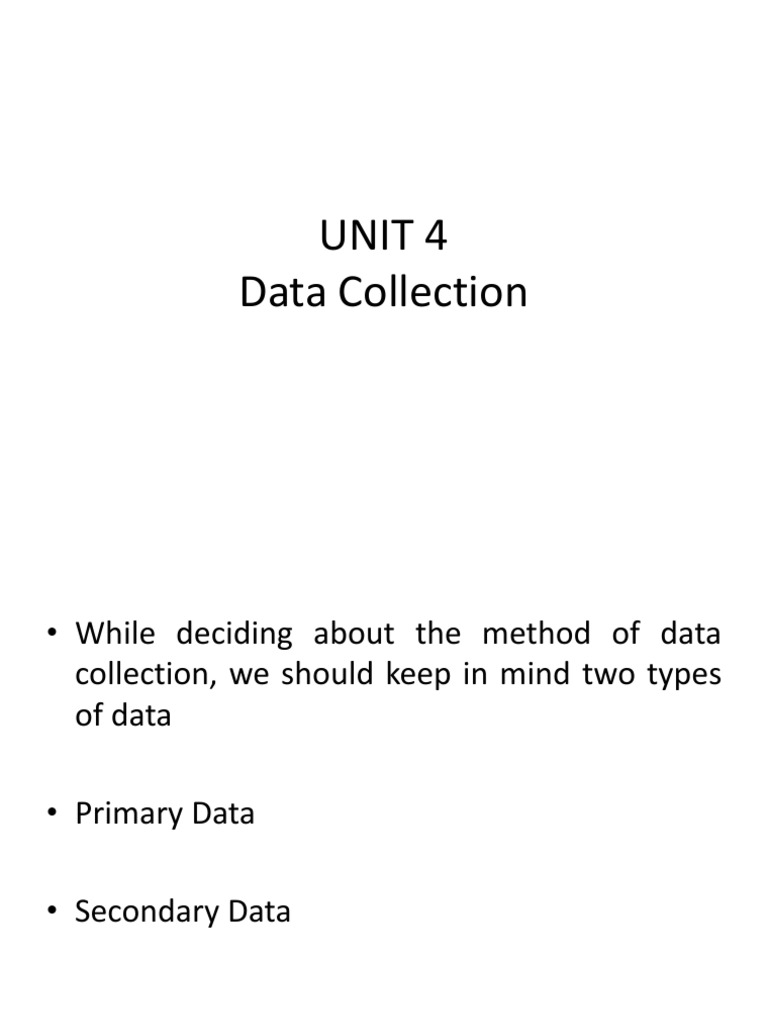 UNIT 4
Data Collection

• While deciding about the method of data collection, we should keep in mind two types of data

• Primary Data

• Secondary Data